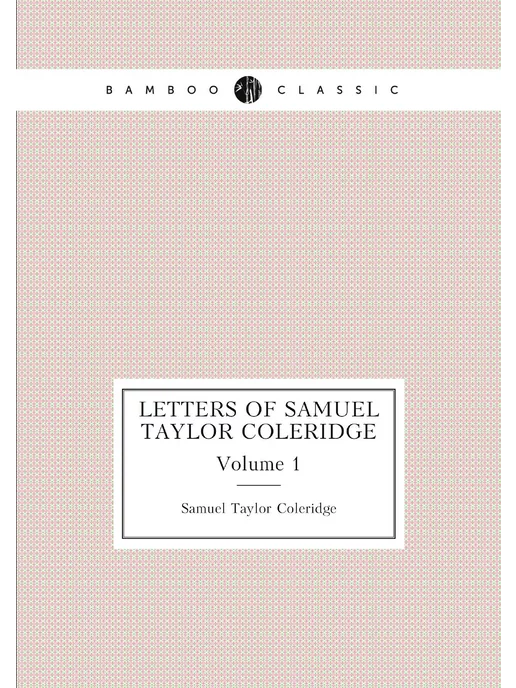 BAMBOO CLASSIC

LETTERS OF SAMUEL TAYLOR COLERIDGE

Volume 1

Samuel Taylor Coleridge